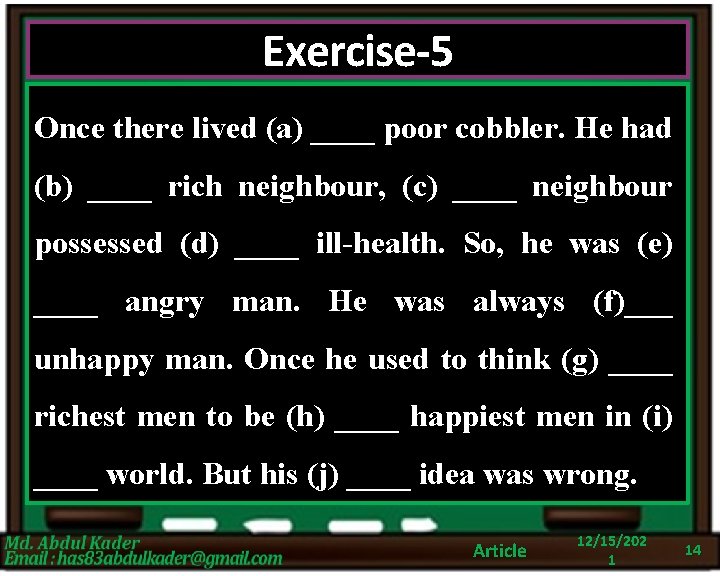 Exercise-5

Once there lived (a) ____ poor cobbler. He had (b) ____ rich neighbour, (c) ____ neighbour possessed (d) ____ ill-health. So, he was (e) ____ angry man. He was always (f)___ unhappy man. Once he used to think (g) ____ richest men to be (h) ____ happiest men in (i) ____ world. But his (j) ____ idea was wrong.

Md. Abdul Kader
Email : has83abdulkader@gmail.com

Article

12/15/2021

14